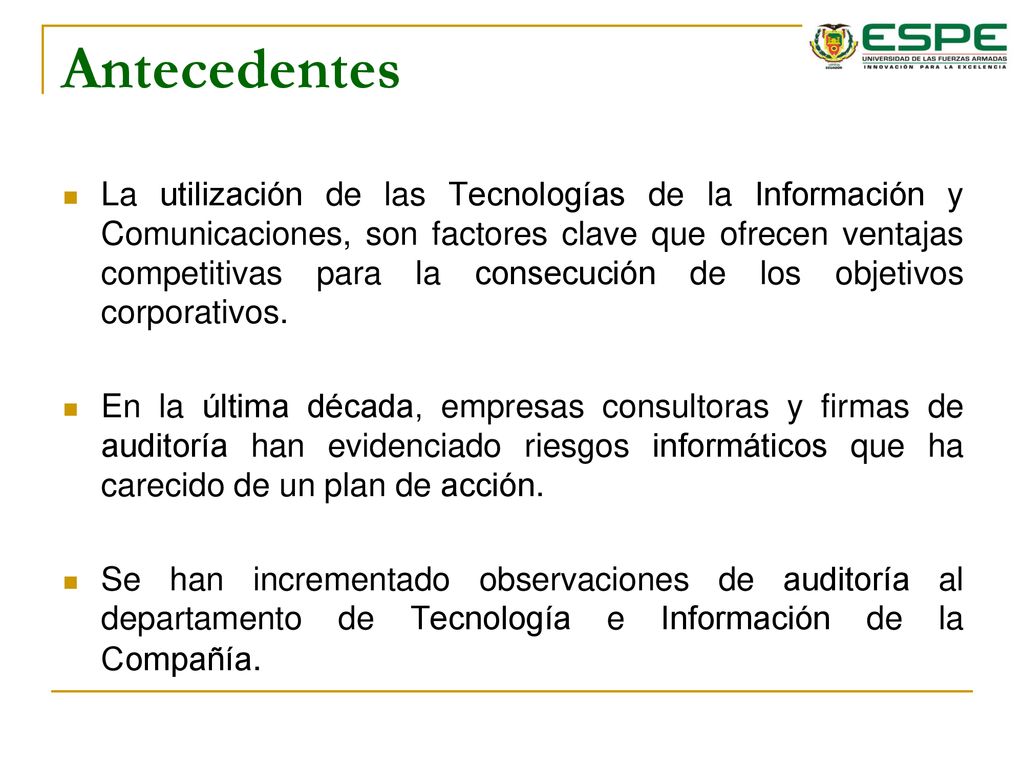 Antecedentes

ESPE
UNIVERSIDAD DE LAS FUERZAS ARMADAS
INNOVACIÓN PARA LA EXCELENCIA

La utilización de las Tecnologías de la Información y Comunicaciones, son factores clave que ofrecen ventajas competitivas para la consecución de los objetivos corporativos.

En la última década, empresas consultoras y firmas de auditoría han evidenciado riesgos informáticos que ha carecido de un plan de acción.

Se han incrementado observaciones de auditoría al departamento de Tecnología e Información de la Compañía.